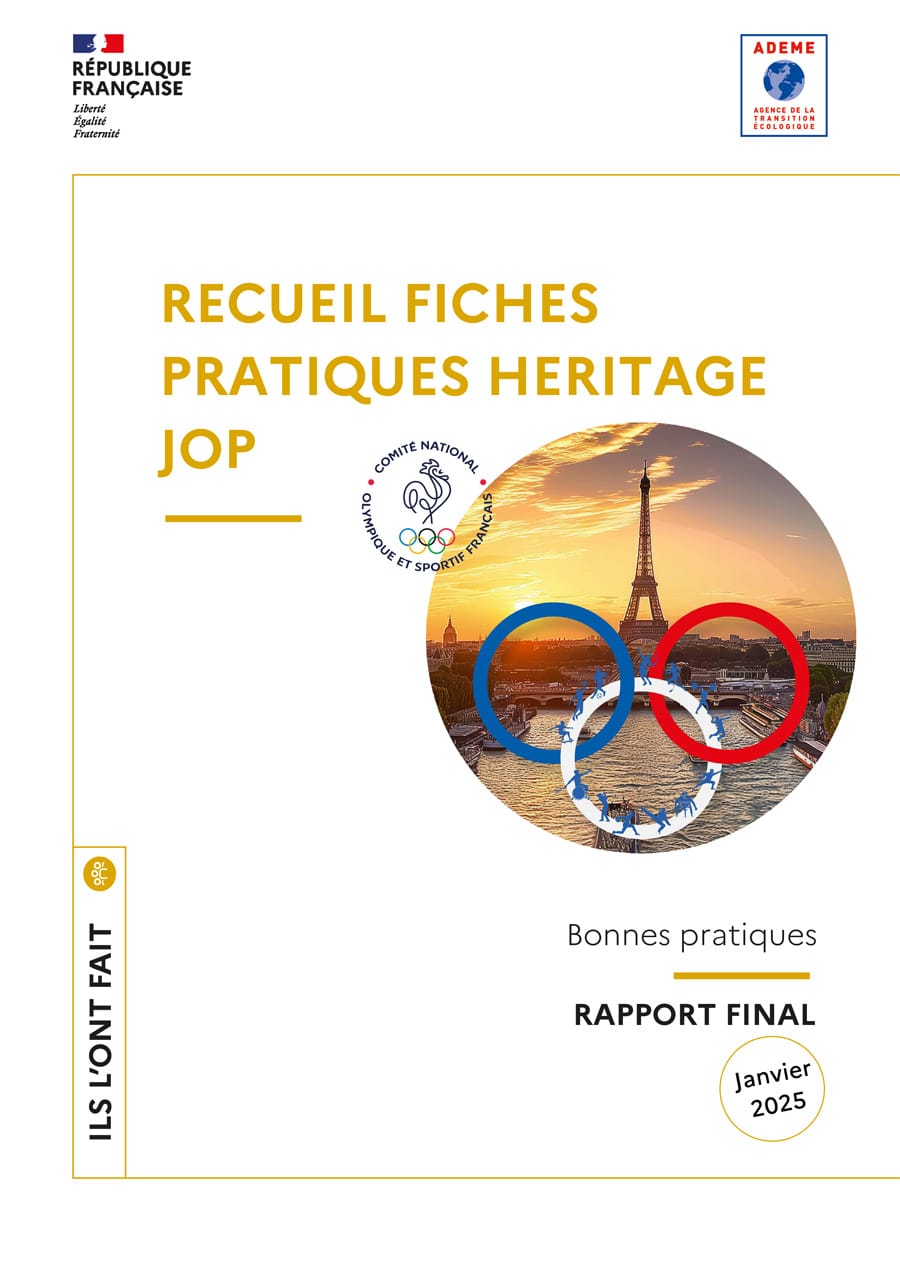 RÉPUBLIQUE FRANÇAISE
Liberté
Égalité
Fraternité

ADEME
AGENCE DE LA TRANSITION ÉCOLOGIQUE

RECUEIL FICHES PRATIQUES HERITAGE JOP

COMITÉ NATIONAL OLYMPIQUE ET SPORTIF FRANÇAIS

ILS L'ONT FAIT

Bonnes pratiques

RAPPORT FINAL

Janvier 2025